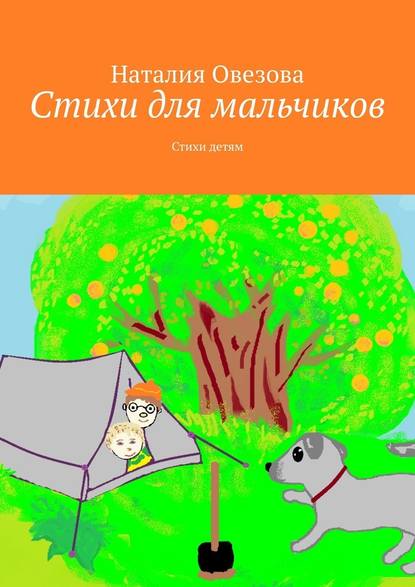 Наталия Овезова
Стихи для мальчиков
Стихи детям